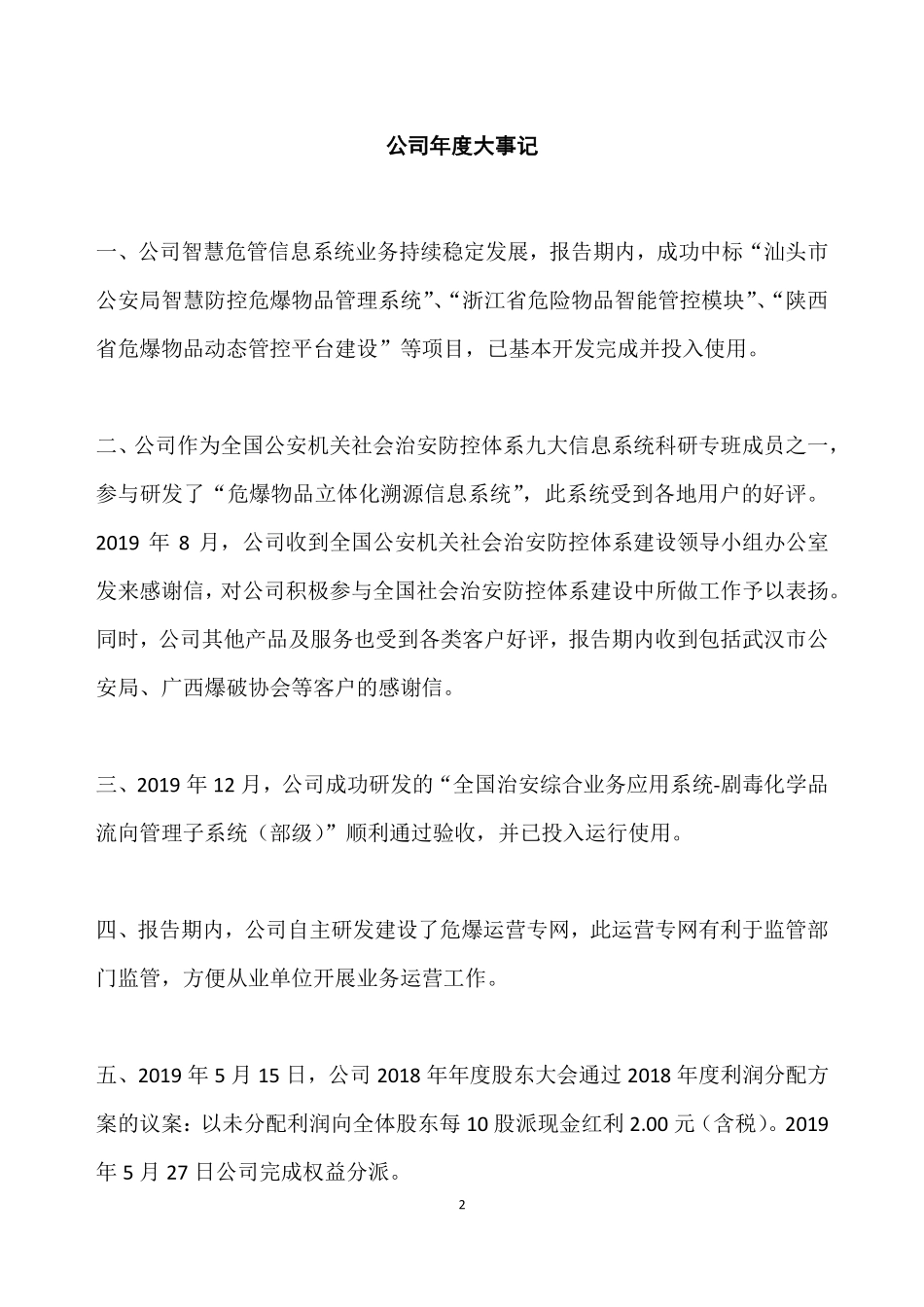 公司年度大事记

一、公司智慧危管信息系统业务持续稳定发展，报告期内，成功中标“汕头市公安局智慧防控危爆物品管理系统”、“浙江省危险物品智能管控模块”、“陕西省危爆物品动态管控平台建设”等项目，已基本开发完成并投入使用。

二、公司作为全国公安机关社会治安防控体系九大信息系统科研专班成员之一，参与研发了“危爆物品立体化溯源信息系统”，此系统受到各地用户的好评。2019 年 8 月，公司收到全国公安机关社会治安防控体系建设领导小组办公室发来感谢信，对公司积极参与全国社会治安防控体系建设中所做工作予以表扬。同时，公司其他产品及服务也受到各类客户好评，报告期内收到包括武汉市公安局、广西爆破协会等客户的感谢信。

三、2019 年 12 月，公司成功研发的“全国治安综合业务应用系统-剧毒化学品流向管理子系统（部级）”顺利通过验收，并已投入运行使用。

四、报告期内，公司自主研发建设了危爆运营专网，此运营专网有利于监管部门监管，方便从业单位开展业务运营工作。

五、2019 年 5 月 15 日，公司 2018 年年度股东大会通过 2018 年度利润分配方案的议案：以未分配利润向全体股东每 10 股派现金红利 2.00 元（含税）。2019 年 5 月 27 日公司完成权益分派。

2